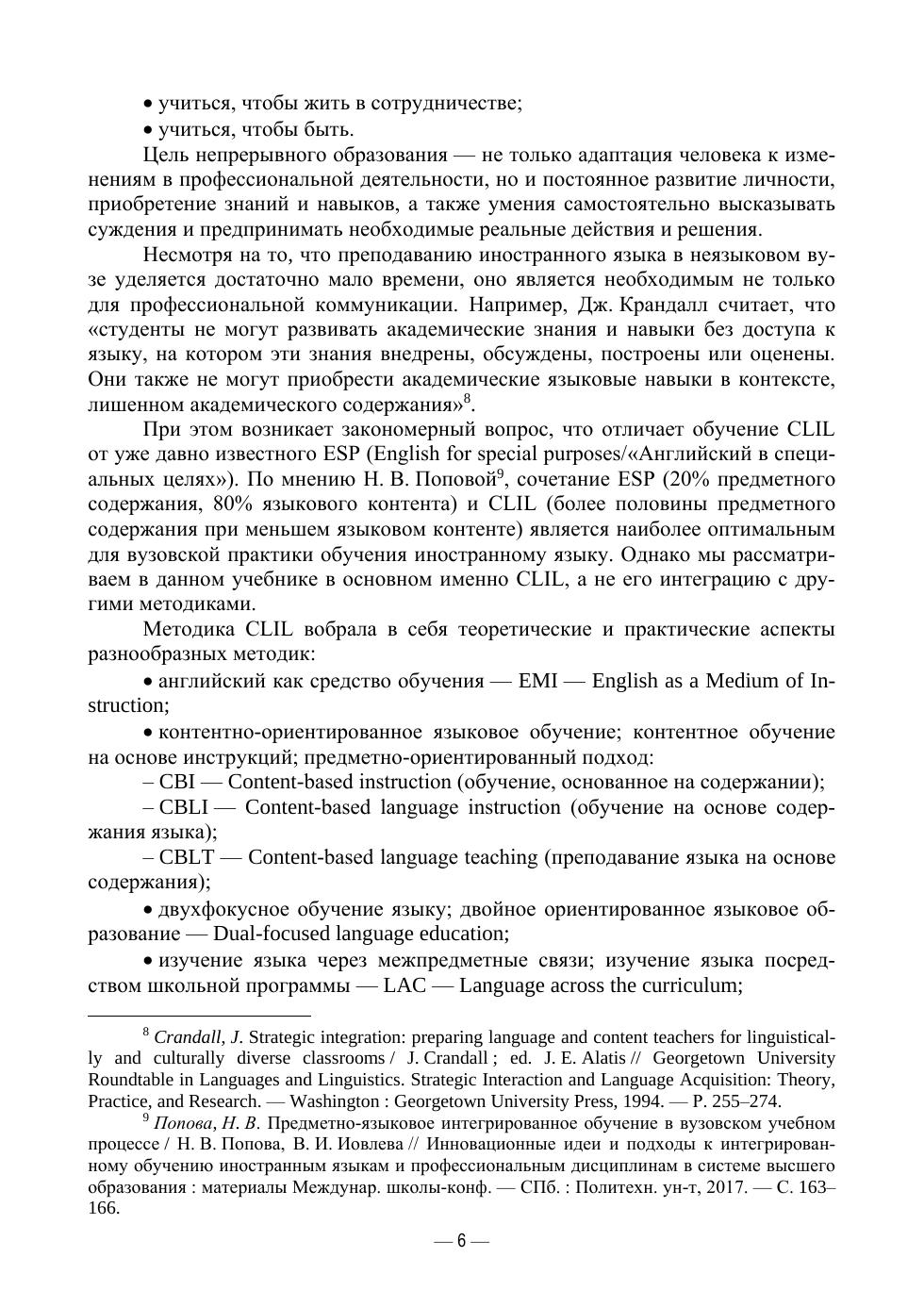 • учиться, чтобы жить в сотрудничестве;

• учиться, чтобы быть.

Цель непрерывного образования — не только адаптация человека к изменениям в профессиональной деятельности, но и постоянное развитие личности, приобретение знаний и навыков, а также умения самостоятельно высказывать суждения и предпринимать необходимые реальные действия и решения.

Несмотря на то, что преподаванию иностранного языка в неязыковом вузе уделяется достаточно мало времени, оно является необходимым не только для профессиональной коммуникации. Например, Дж. Крандалл считает, что «студенты не могут развивать академические знания и навыки без доступа к языку, на котором эти знания внедрены, обсуждены, построены или оценены. Они также не могут приобрести академические языковые навыки в контексте, лишенном академического содержания»$^8$.

При этом возникает закономерный вопрос, что отличает обучение CLIL от уже давно известного ESP (English for special purposes/«Английский в специальных целях»). По мнению Н. В. Поповой$^9$, сочетание ESP (20% предметного содержания, 80% языкового контента) и CLIL (более половины предметного содержания при меньшем языковом контенте) является наиболее оптимальным для вузовской практики обучения иностранному языку. Однако мы рассматриваем в данном учебнике в основном именно CLIL, а не его интеграцию с другими методиками.

Методика CLIL вобрала в себя теоретические и практические аспекты разнообразных методик:

• английский как средство обучения — EMI — English as a Medium of Instruction;

• контентно-ориентированное языковое обучение; контентное обучение на основе инструкций; предметно-ориентированный подход:

– CBI — Content-based instruction (обучение, основанное на содержании);

– CBLI — Content-based language instruction (обучение на основе содержания языка);

– CBLT — Content-based language teaching (преподавание языка на основе содержания);

• двухфокусное обучение языку; двойное ориентированное языковое образование — Dual-focused language education;

• изучение языка через межпредметные связи; изучение языка посредством школьной программы — LAC — Language across the curriculum;

$^8$ Crandall, J. Strategic integration: preparing language and content teachers for linguistically and culturally diverse classrooms / J. Crandall ; ed. J. E. Alatis // Georgetown University Roundtable in Languages and Linguistics. Strategic Interaction and Language Acquisition: Theory, Practice, and Research. — Washington : Georgetown University Press, 1994. — P. 255–274.

$^9$ Попова, Н. В. Предметно-языковое интегрированное обучение в вузовском учебном процессе / Н. В. Попова, В. И. Иовлева // Инновационные идеи и подходы к интегрированному обучению иностранным языкам и профессиональным дисциплинам в системе высшего образования : материалы Междунар. школы-конф. — СПб. : Политехн. ун-т, 2017. — С. 163–166.

— 6 —